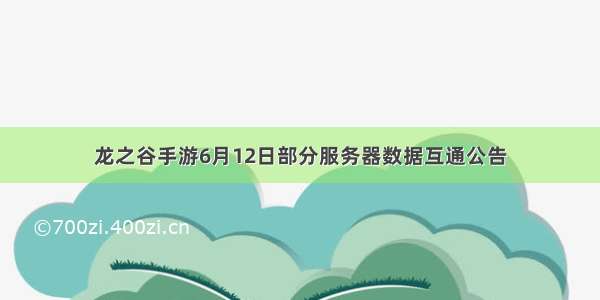 龙之谷手游6月12日部分服务器数据互通公告

©700zi.400zi.cn